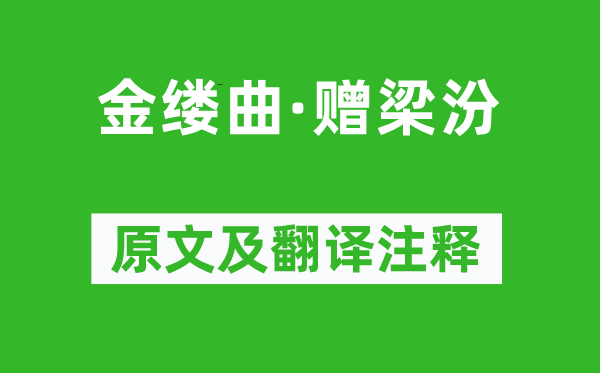 金缕曲·赠梁汾

原文及翻译注释